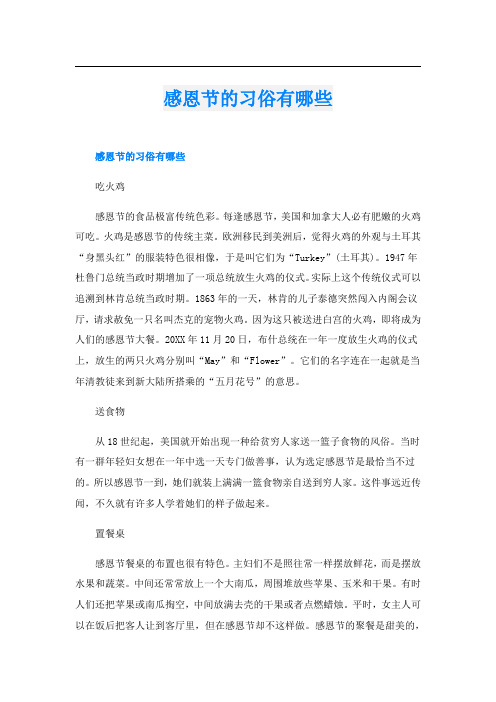 感恩节的习俗有哪些

感恩节的习俗有哪些

吃火鸡

感恩节的食品极富传统色彩。每逢感恩节，美国和加拿大人必有肥嫩的火鸡可吃。火鸡是感恩节的传统主菜，欧洲移民到美洲后，觉得火鸡的外观与土耳其“身黑头红”的服装特色很相像，于是叫它们为“Turkey”(土耳其)。1947年杜鲁门总统当政时期增加了一项总统放生火鸡的仪式。实际上这个传统仪式可以追溯到林肯总统当政时期。1863年的一天，林肯的儿子泰德突然闯入内阁会议厅，请求赦免一只名叫杰克的宠物火鸡。因为这只被送进白宫的火鸡，即将成为人们的感恩节大餐。20XX年11月20日，布什总统在一年一度放生火鸡的仪式上，放生的两只火鸡分别叫“May”和“Flower”。它们的名字连在一起就是当年清教徒来到新大陆所搭乘的“五月花号”的意思。

送食物

从18世纪起，美国就开始出现一种给贫穷人家送一篮子食物的风俗。当时有一群年轻妇女想在一年中选一天专门做善事，认为选定感恩节是最恰当不过的。所以感恩节一到，她们就装上满满一篮食物亲自送到穷人家。这件事远近传闻，不久就有许多人学着她们的样子做起来。

置餐桌

感恩节餐桌的布置也很有特色。主妇们不是照往常一样摆放鲜花，而是摆放水果和蔬菜。中间还常常放上一个大南瓜，周围堆放些苹果、玉米和干果。有时人们还把苹果或南瓜掏空，中间放满去壳的干果或者点燃蜡烛。平时，女主人可以在饭后把客人让到客厅里，但在感恩节却不这样做。感恩节的聚餐是甜美的，